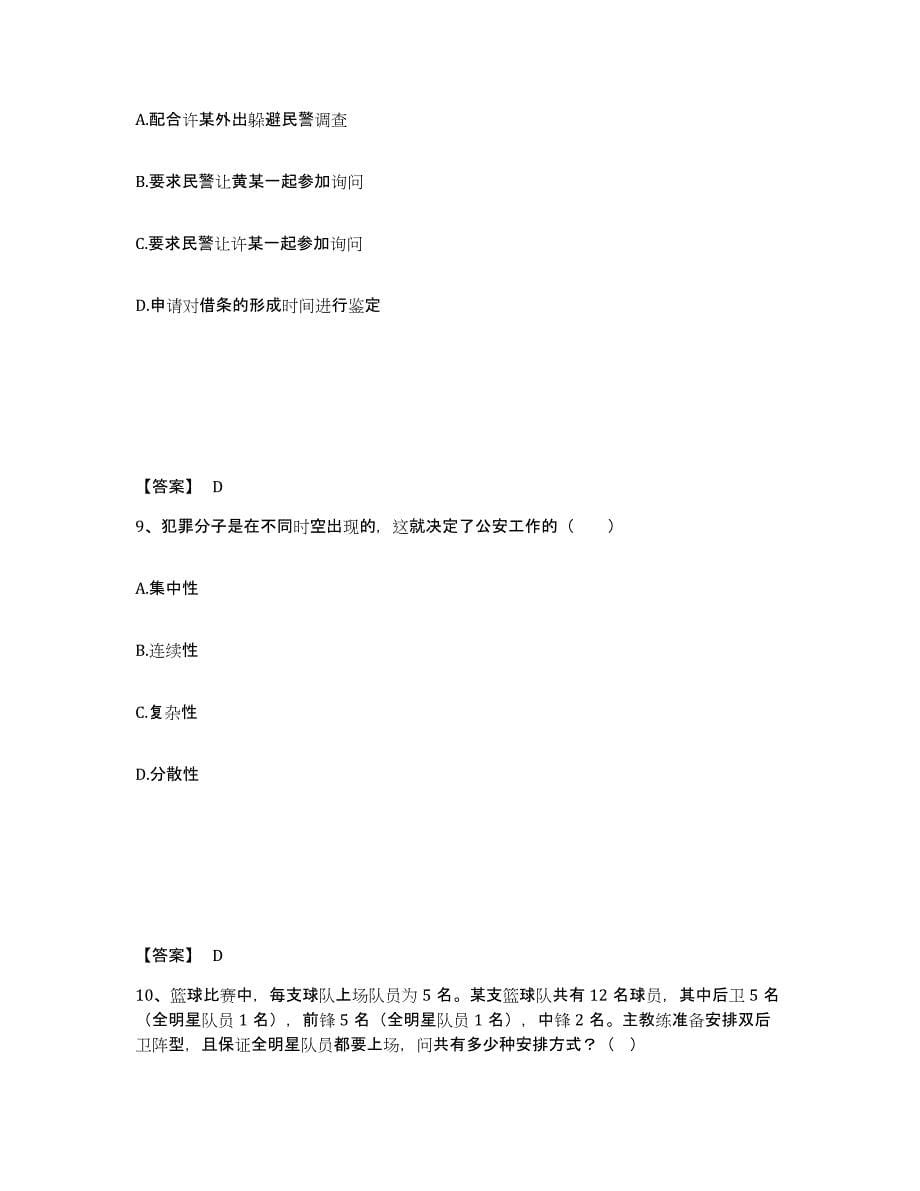 A.配合许某外出躲避民警调查

B.要求民警让黄某一起参加询问

C.要求民警让许某一起参加询问

D.申请对借条的形成时间进行鉴定

【答案】 D

9、犯罪分子是在不同时空出现的，这就决定了公安工作的（ ）

A.集中性

B.连续性

C.复杂性

D.分散性

【答案】 D

10、篮球比赛中，每支球队上场队员为 5 名。某支篮球队共有 12 名球员，其中后卫 5 名（全明星队员 1 名），前锋 5 名（全明星队员 1 名），中锋 2 名。主教练准备安排双后卫阵型，且保证全明星队员都要上场，问共有多少种安排方式？（ ）